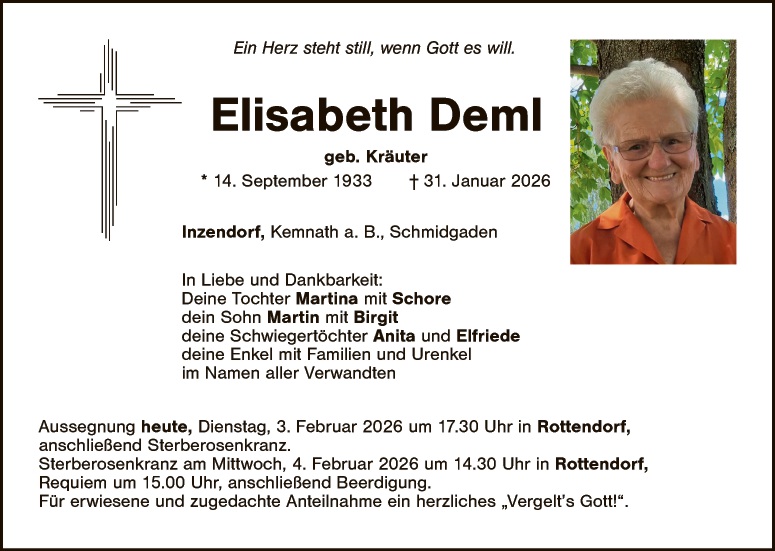 Ein Herz steht still, wenn Gott es will.

Elisabeth Deml

geb. Kräuter

* 14. September 1933   † 31. Januar 2026

Inzendorf, Kemnath a. B., Schmidgaden

In Liebe und Dankbarkeit:
Deine Tochter Martina mit Schore
dein Sohn Martin mit Birgit
deine Schwiegertöchter Anita und Elfriede
deine Enkel mit Familien und Urenkel
im Namen aller Verwandten

Aussegnung heute, Dienstag, 3. Februar 2026 um 17.30 Uhr in Rottendorf, anschließend Sterberosenkranz.
Sterberosenkranz am Mittwoch, 4. Februar 2026 um 14.30 Uhr in Rottendorf, Requiem um 15.00 Uhr, anschließend Beerdigung.
Für erwiesene und zugedachte Anteilnahme ein herzliches „Vergelt's Gott!“.